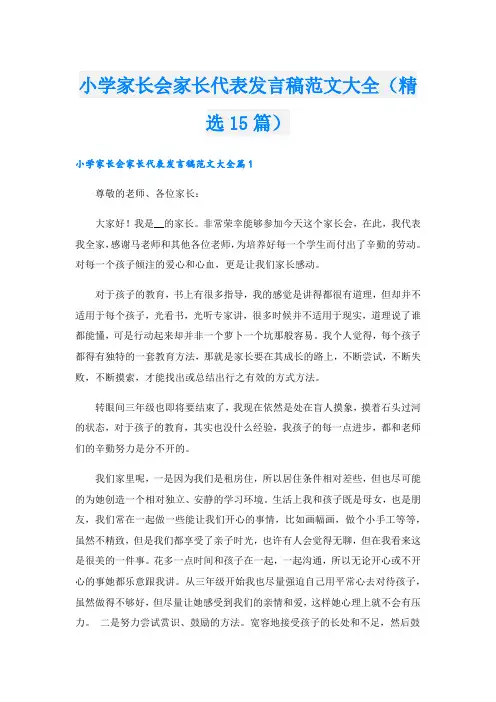 小学家长会家长代表发言稿范文大全（精选15篇）

小学家长会家长代表发言稿范文大全篇1

尊敬的老师、各位家长：

大家好！我是__的家长。非常荣幸能够参加今天这个家长会，在此，我代表我全家，感谢马老师和其他各位老师，为培养好每一个学生而付出了辛勤的劳动。对每一个孩子倾注的爱心和心血，更是让我们家长感动。

对于孩子的教育，书上有很多指导，我的感觉是讲得都很有道理，但却并不适用于每个孩子，光看书，光听专家讲，很多时候并不适用于现实，道理说了谁都能懂，可是行动起来却并非一个萝卜一个坑那般容易。我个人觉得，每个孩子都得有独特的一套教育方法，那就是家长要在其成长的路上，不断尝试，不断失败，不断摸索，才能找出或总结出行之有效的方式方法。

转眼间三年级也即将要结束了，我现在依然是处在盲人摸象，摸着石头过河的状态，对于孩子的教育，其实也没什么经验，我孩子的每一点进步，都和老师们的辛勤努力是分不开的。

我们家里呢，一是因为我们是租房住，所以居住条件相对差些，但也尽可能的为她创造一个相对独立、安静的学习环境。生活上我和孩子既是母女，也是朋友，我们常在一起做一些能让我们开心的事情，比如画幅画，做个小手工等等，虽然不精致，但是我们都享受了亲子时光，也许有人会觉得无聊，但在我看来这是很美的一件事。花多一点时间和孩子在一起，一起沟通，所以无论开心或不开心的事她都乐意跟我讲。从三年级开始我也尽量强迫自己用平常心去对待孩子，虽然做得不够好，但尽量让她感受到我们的亲情和爱，这样她心理上就不会有压力。 二是努力尝试赏识、鼓励的方法。宽容地接受孩子的长处和不足，然后鼓